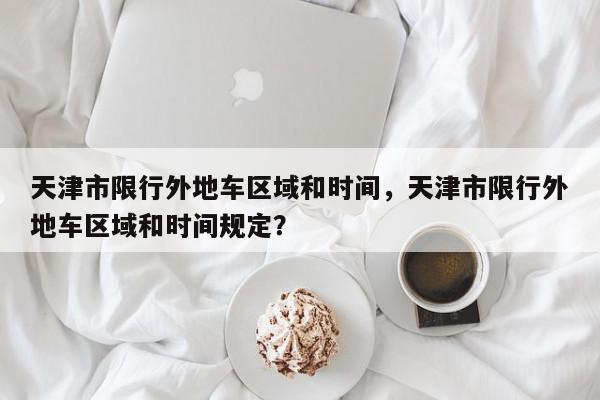 天津市限行外地车区域和时间，天津市限行外地车区域和时间规定？